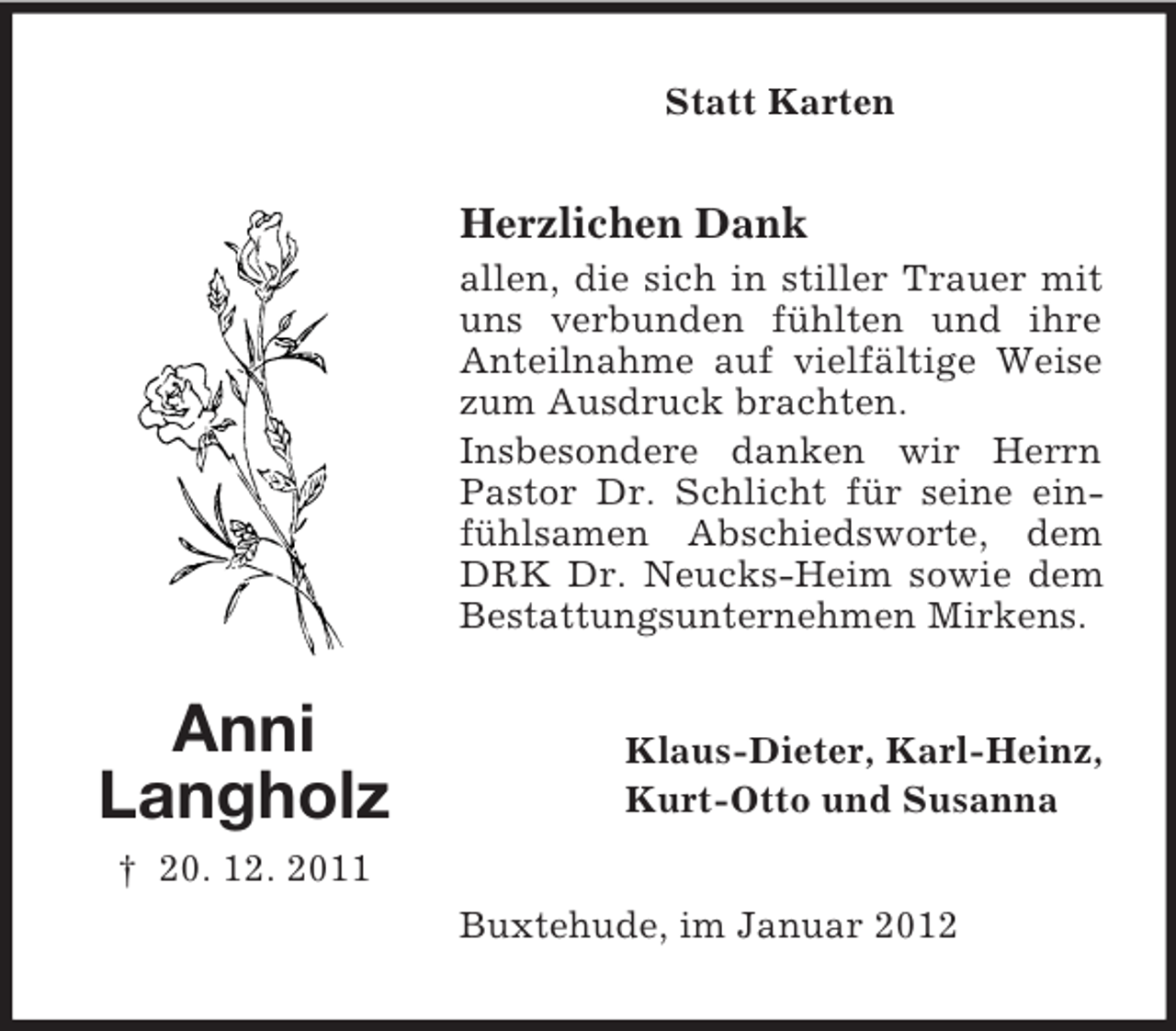 Statt Karten

Herzlichen Dank

allen, die sich in stiller Trauer mit uns verbunden fühlten und ihre Anteilnahme auf vielfältige Weise zum Ausdruck brachten.

Insbesondere danken wir Herrn Pastor Dr. Schlicht für seine einfühlsamen Abschiedsworte, dem DRK Dr. Neucks-Heim sowie dem Bestattungsunternehmen Mirkens.

Anni Langholz

† 20. 12. 2011

Klaus-Dieter, Karl-Heinz, Kurt-Otto und Susanna

Buxtehude, im Januar 2012